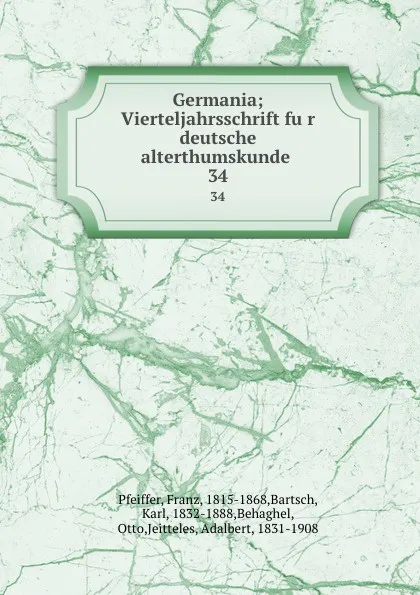 Germania; Vierteljahrsschrift fu r deutsche alterthumskunde 34

34

Pfeiffer, Franz, 1815-1868,Bartsch, Karl, 1832-1888,Behaghel, Otto,Jeitteles, Adalbert, 1831-1908